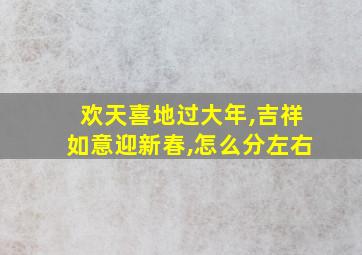 欢天喜地过大年,吉祥如意迎新春,怎么分左右